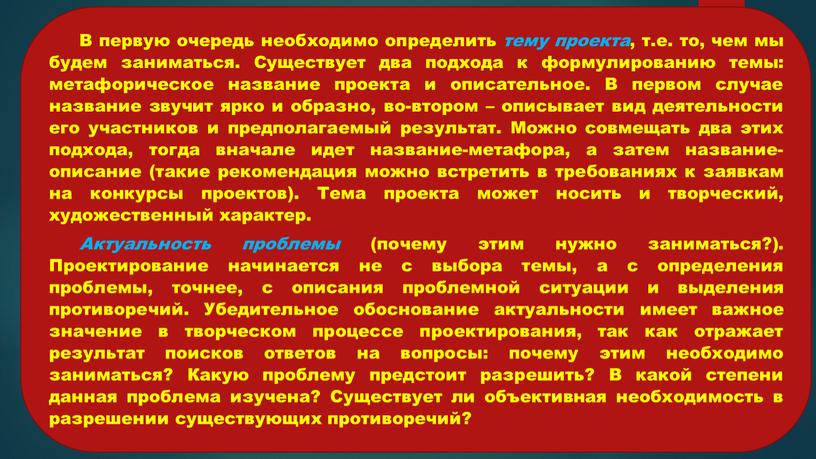 В первую очередь необходимо определить тему проекта, т.е. то, чем мы будем заниматься. Существует два подхода к формулированию темы: метафорическое название проекта и описательное. В первом случае название звучит ярко и образно, во-втором – описывает вид деятельности его участников и предполагаемый результат. Можно совмещать два этих подхода, тогда вначале идет название-метафора, а затем название-описание (такие рекомендация можно встретить в требованиях к заявкам на конкурсы проектов). Тема проекта может носить и творческий, художественный характер.

Актуальность проблемы (почему этим нужно заниматься?). Проектирование начинается не с выбора темы, а с определения проблемы, точнее, с описания проблемной ситуации и выделения противоречий. Убедительное обоснование актуальности имеет важное значение в творческом процессе проектирования, так как отражает результат поисков ответов на вопросы: почему этим необходимо заниматься? Какую проблему предстоит разрешить? В какой степени данная проблема изучена? Существует ли объективная необходимость в разрешении существующих противоречий?